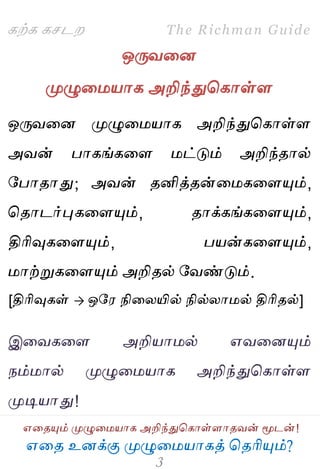 கற்க கசடற The Richman Guide

ஒருவனை

முழுமையாக அறிந்துகொள்ள

ஒருவனை முழுமையாக அறிந்துகொள்ள அவன் பாகங்களை மட்டும் அறிந்தால் போதாது; அவன் தனித்தன்மைகளையும், தொடர்புகளையும், தாக்கங்களையும், திரிவுகளையும், பயன்களையும், மாற்றுகளையும் அறிதல் வேண்டும்.

[திரிவுகள் → ஒரே நிலையில் நில்லாமல் திரிதல்]

இவைகளை அறியாமல் எவனையும் நம்மால் முழுமையாக அறிந்துகொள்ள முடியாது!

எதையும் முழுமையாக அறிந்துகொள்ளாதவன் மூடன்!

எதை உனக்கு முழுமையாகத் தெரியும்?

3